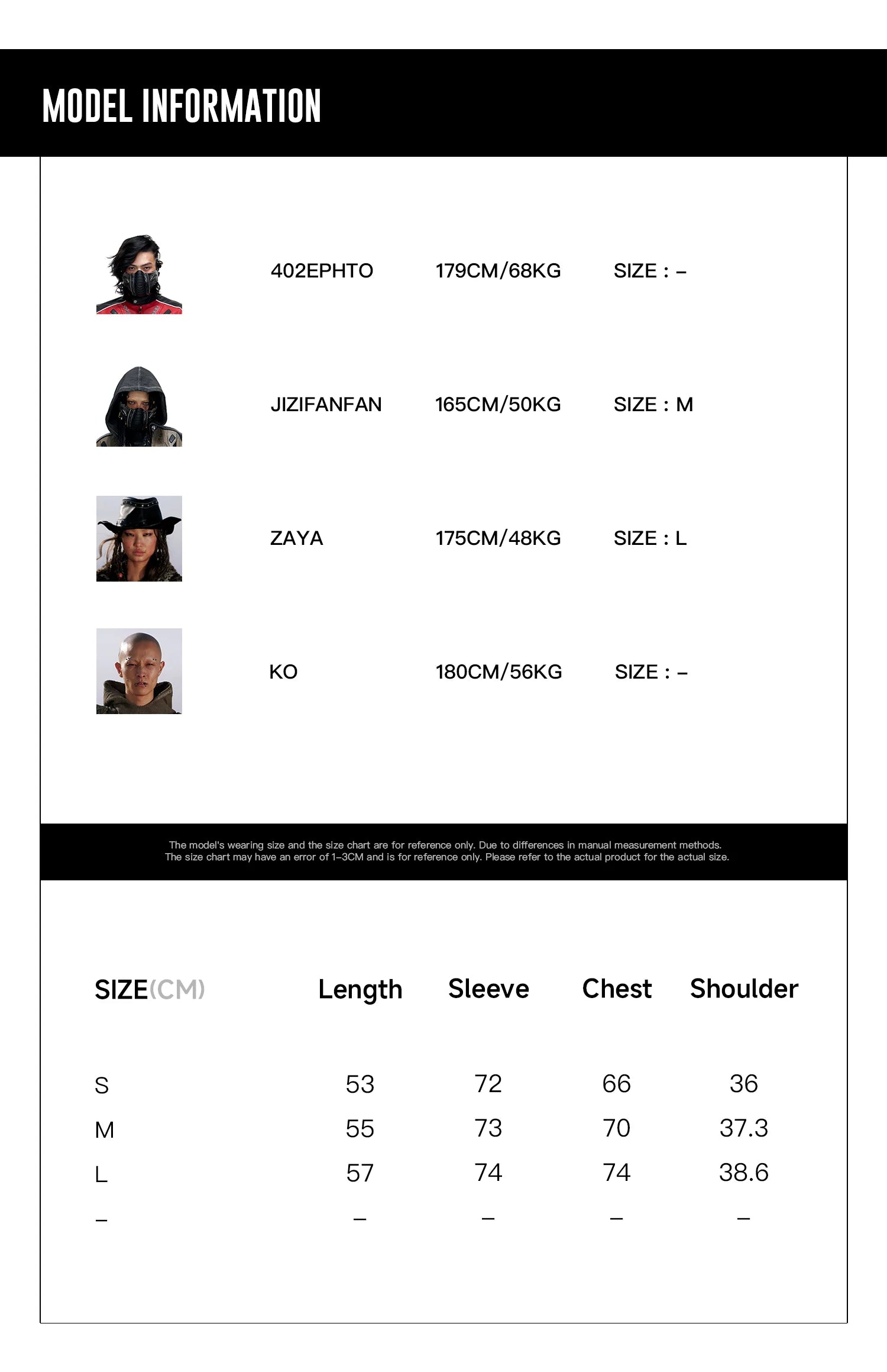 MODEL INFORMATION

402EPHTO 179CM/68KG SIZE : –

JIZIFANFAN 165CM/50KG SIZE : M

ZAYA 175CM/48KG SIZE : L

KO 180CM/56KG SIZE : –

The model's wearing size and the size chart are for reference only. Due to differences in manual measurement methods. The size chart may have an error of 1–3CM and is for reference only. Please refer to the actual product for the actual size.

| SIZE(CM) | Length | Sleeve | Chest | Shoulder |
|---|---|---|---|---|
| S | 53 | 72 | 66 | 36 |
| M | 55 | 73 | 70 | 37.3 |
| L | 57 | 74 | 74 | 38.6 |
| – | – | – | – | – |